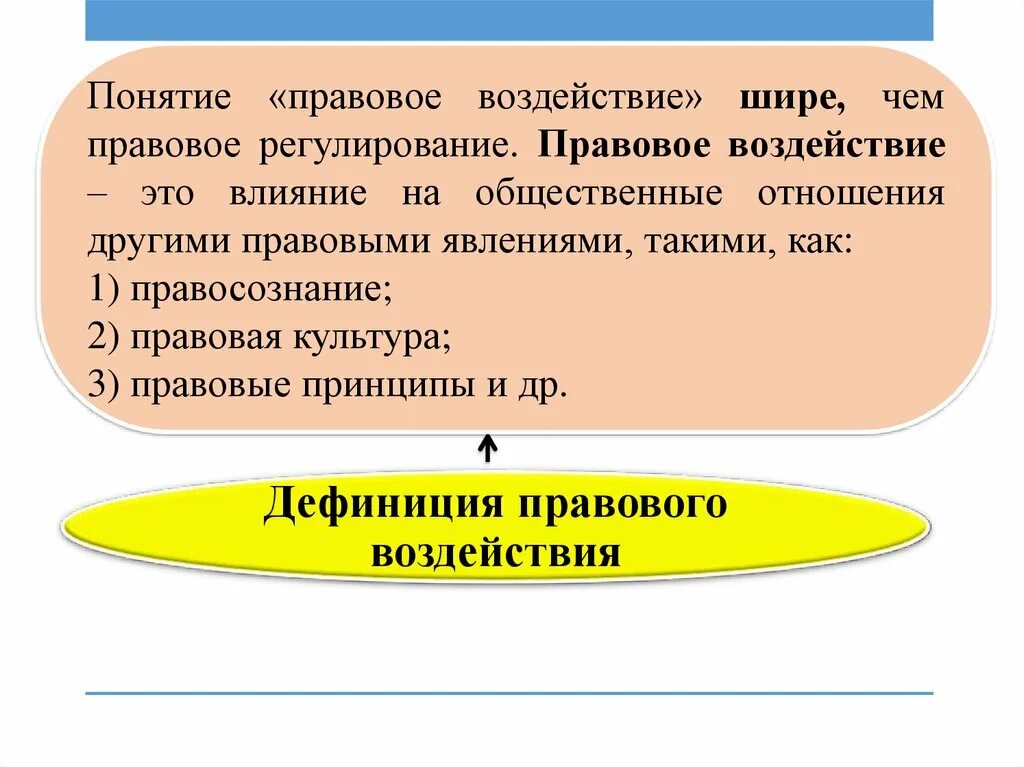 Понятие «правовое воздействие» шире, чем правовое регулирование. Правовое воздействие – это влияние на общественные отношения другими правовыми явлениями, такими, как:
1) правосознание;
2) правовая культура;
3) правовые принципы и др.

Дефиниция правового воздействия